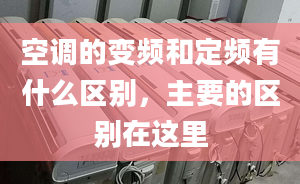 空调的变频和定频有什么区别，主要的区别在这里